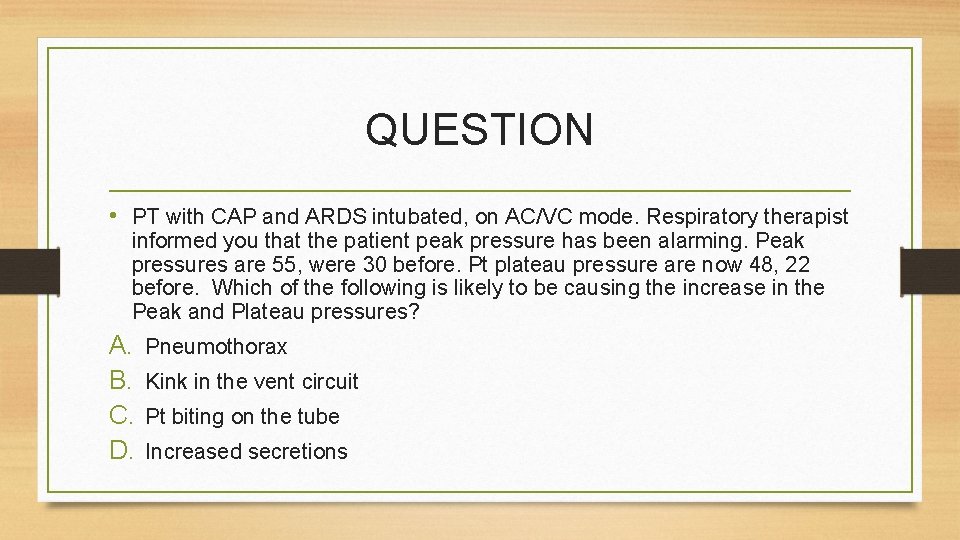 QUESTION

• PT with CAP and ARDS intubated, on AC/VC mode. Respiratory therapist informed you that the patient peak pressure has been alarming. Peak pressures are 55, were 30 before. Pt plateau pressure are now 48, 22 before. Which of the following is likely to be causing the increase in the Peak and Plateau pressures?

A. Pneumothorax
B. Kink in the vent circuit
C. Pt biting on the tube
D. Increased secretions